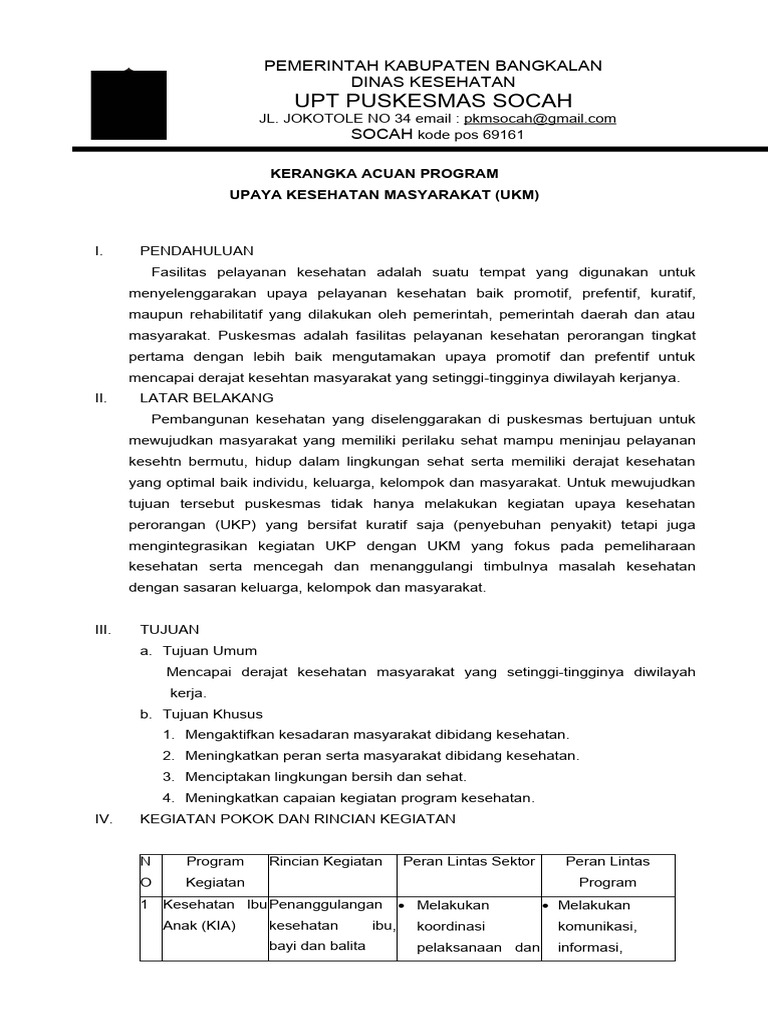 PEMERINTAH KABUPATEN BANGKALAN
DINAS KESEHATAN
UPT PUSKESMAS SOCAH
JL. JOKOTOLE NO 34 email : pkmsocah@gmail.com
SOCAH kode pos 69161

KERANGKA ACUAN PROGRAM
UPAYA KESEHATAN MASYARAKAT (UKM)

I. PENDAHULUAN

Fasilitas pelayanan kesehatan adalah suatu tempat yang digunakan untuk menyelenggarakan upaya pelayanan kesehatan baik promotif, prefentif, kuratif, maupun rehabilitatif yang dilakukan oleh pemerintah, pemerintah daerah dan atau masyarakat. Puskesmas adalah fasilitas pelayanan kesehatan perorangan tingkat pertama dengan lebih baik mengutamakan upaya promotif dan prefentif untuk mencapai derajat kesehtan masyarakat yang setinggi-tingginya diwilayah kerjanya.

II. LATAR BELAKANG

Pembangunan kesehatan yang diselenggarakan di puskesmas bertujuan untuk mewujudkan masyarakat yang memiliki perilaku sehat mampu meninjau pelayanan kesehtn bermutu, hidup dalam lingkungan sehat serta memiliki derajat kesehatan yang optimal baik individu, keluarga, kelompok dan masyarakat. Untuk mewujudkan tujuan tersebut puskesmas tidak hanya melakukan kegiatan upaya kesehatan perorangan (UKP) yang bersifat kuratif saja (penyebuhan penyakit) tetapi juga mengintegrasikan kegiatan UKP dengan UKM yang fokus pada pemeliharaan kesehatan serta mencegah dan menanggulangi timbulnya masalah kesehatan dengan sasaran keluarga, kelompok dan masyarakat.

III. TUJUAN

a. Tujuan Umum
Mencapai derajat kesehatan masyarakat yang setinggi-tingginya diwilayah kerja.

b. Tujuan Khusus
1. Mengaktifkan kesadaran masyarakat dibidang kesehatan.
2. Meningkatkan peran serta masyarakat dibidang kesehatan.
3. Menciptakan lingkungan bersih dan sehat.
4. Meningkatkan capaian kegiatan program kesehatan.

IV. KEGIATAN POKOK DAN RINCIAN KEGIATAN

| NO | Program Kegiatan | Rincian Kegiatan | Peran Lintas Sektor | Peran Lintas Program |
|---|---|---|---|---|
| 1 | Kesehatan Ibu Anak (KIA) | Penanggulangan kesehatan ibu, bayi dan balita | • Melakukan koordinasi pelaksanaan dan | • Melakukan komunikasi, informasi, |